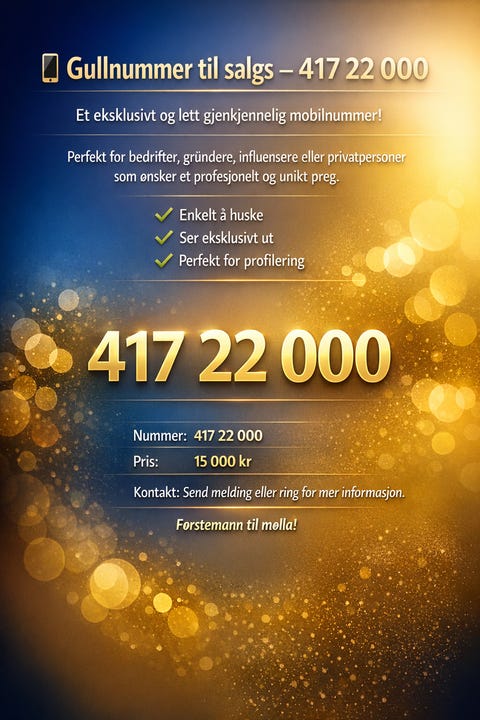 Gullnummer til salgs – 417 22 000

Et eksklusivt og lett gjenkjennelig mobilnummer!

Perfekt for bedrifter, gründere, influensere eller privatpersoner som ønsker et profesjonelt og unikt preg.

✓ Enkelt å huske
✓ Ser eksklusivt ut
✓ Perfekt for profilering

417 22 000

Nummer: 417 22 000
Pris: 15 000 kr

Kontakt: Send melding eller ring for mer informasjon.

Førstemann til mølla!